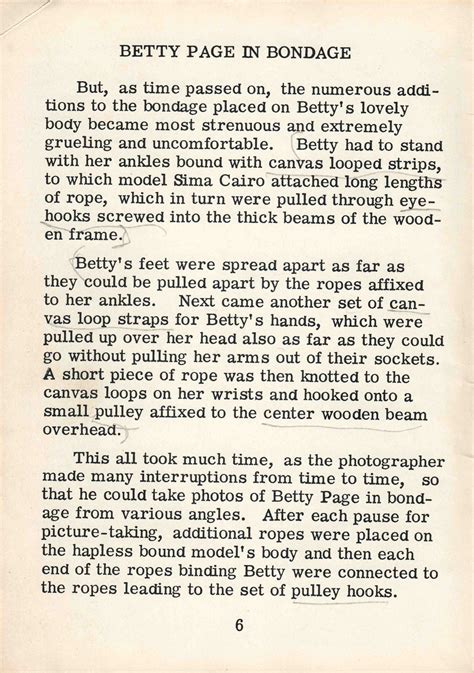 BETTY PAGE IN BONDAGE

But, as time passed on, the numerous additions to the bondage placed on Betty's lovely body became most strenuous and extremely grueling and uncomfortable. Betty had to stand with her ankles bound with canvas looped strips, to which model Sima Cairo attached long lengths of rope, which in turn were pulled through eyehooks screwed into the thick beams of the wooden frame.

Betty's feet were spread apart as far as they could be pulled apart by the ropes affixed to her ankles. Next came another set of canvas loop straps for Betty's hands, which were pulled up over her head also as far as they could go without pulling her arms out of their sockets. A short piece of rope was then knotted to the canvas loops on her wrists and hooked onto a small pulley affixed to the center wooden beam overhead.

This all took much time, as the photographer made many interruptions from time to time, so that he could take photos of Betty Page in bondage from various angles. After each pause for picture-taking, additional ropes were placed on the hapless bound model's body and then each end of the ropes binding Betty were connected to the ropes leading to the set of pulley hooks.

6